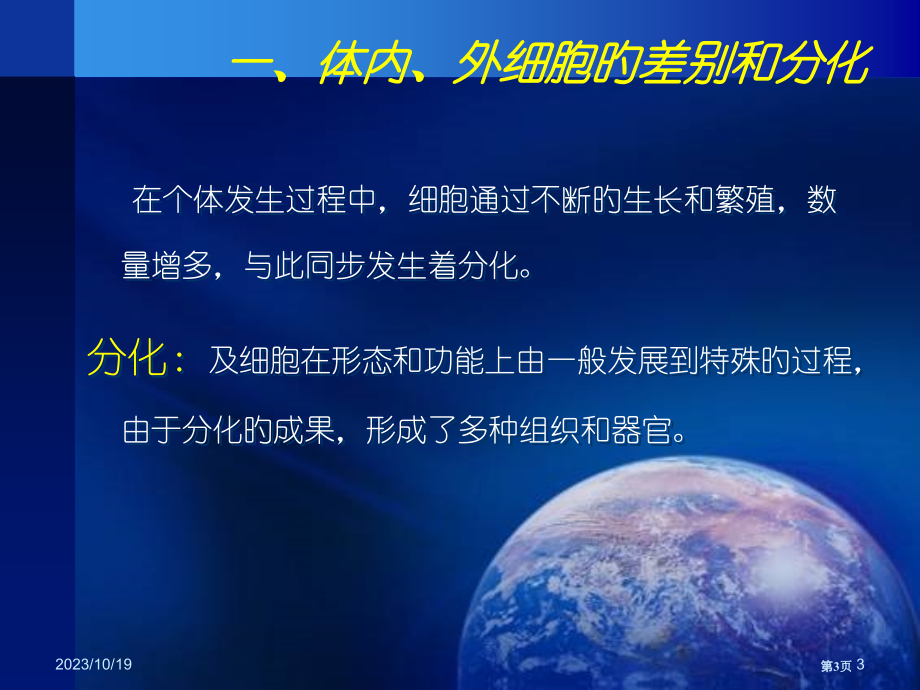 一、体内、外细胞的差别和分化

在个体发生过程中，细胞通过不断的生长和繁殖，数量增多，与此同步发生着分化。

分化：及细胞在形态和功能上由一般发展到特殊的过程，由于分化的成果，形成了多种组织和器官。

2023/10/19

第3页 3